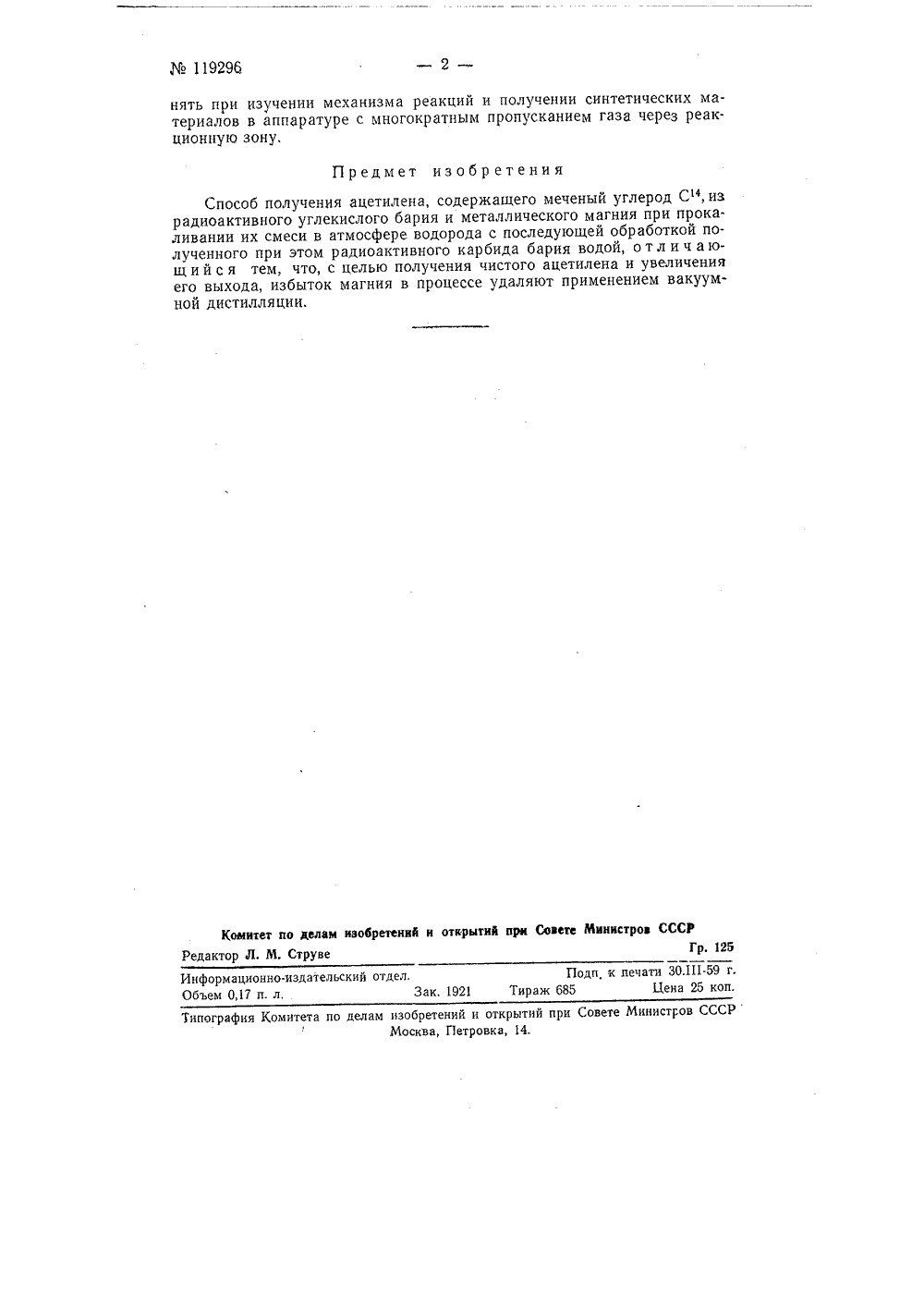 № 119296 — 2 —

нять при изучении механизма реакций и получении синтетических материалов в аппаратуре с многократным пропусканием газа через реакционную зону.

Предмет изобретения

Способ получения ацетилена, содержащего меченый углерод $C^{14}$, из радиоактивного углекислого бария и металлического магния при прокаливании их смеси в атмосфере водорода с последующей обработкой полученного при этом радиоактивного карбида бария водой, отличающийся тем, что, с целью получения чистого ацетилена и увеличения его выхода, избыток магния в процессе удаляют применением вакуумной дистилляции.

Комитет по делам изобретений и открытий при Совете Министров СССР
Редактор Л. М. Струве Гр. 125
Информационно-издательский отдел. Подп. к печати 30.III-59 г.
Объем 0,17 п. л. Зак. 1921 Тираж 685 Цена 25 коп.
Типография Комитета по делам изобретений и открытий при Совете Министров СССР
Москва, Петровка, 14.